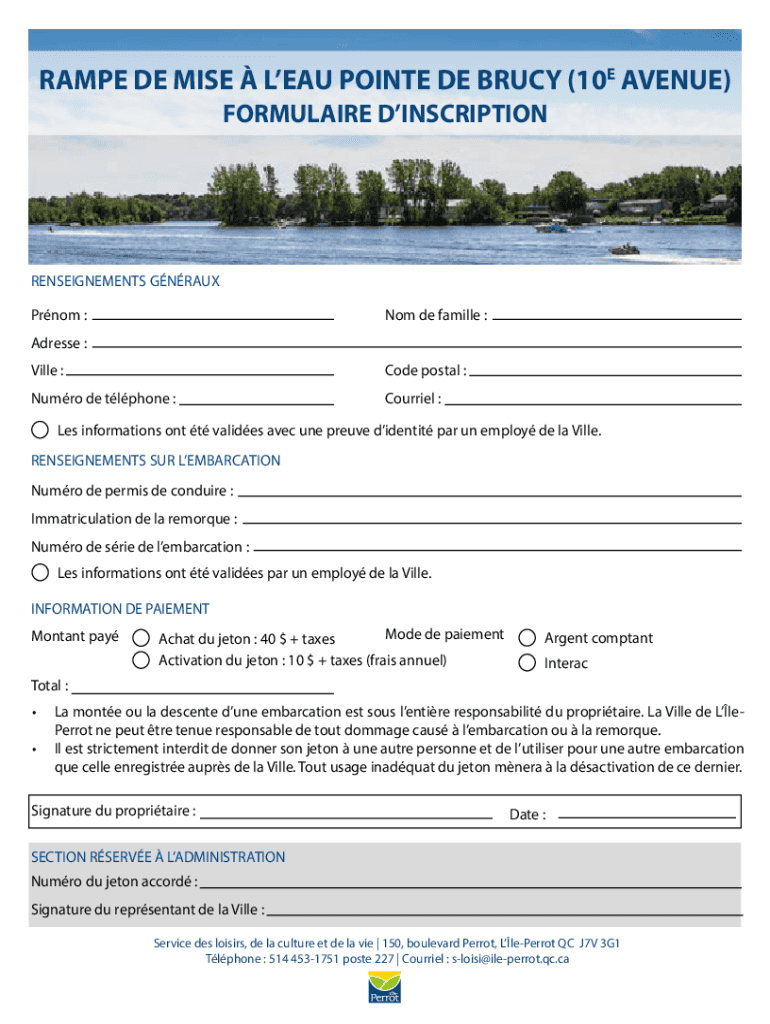 RAMPE DE MISE À L'EAU POINTE DE BRUCY (10$^E$ AVENUE)
FORMULAIRE D'INSCRIPTION

RENSEIGNEMENTS GÉNÉRAUX

Prénom :

Nom de famille :

Adresse :

Ville :

Code postal :

Numéro de téléphone :

Courriel :

Les informations ont été validées avec une preuve d'identité par un employé de la Ville.

RENSEIGNEMENTS SUR L'EMBARCATION

Numéro de permis de conduire :

Immatriculation de la remorque :

Numéro de série de l'embarcation :

Les informations ont été validées par un employé de la Ville.

INFORMATION DE PAIEMENT

Montant payé

Achat du jeton : 40 $ + taxes

Activation du jeton : 10 $ + taxes (frais annuel)

Mode de paiement

Argent comptant

Interac

Total :

• La montée ou la descente d'une embarcation est sous l'entière responsabilité du propriétaire. La Ville de L'Île-Perrot ne peut être tenue responsable de tout dommage causé à l'embarcation ou à la remorque.
• Il est strictement interdit de donner son jeton à une autre personne et de l'utiliser pour une autre embarcation que celle enregistrée auprès de la Ville. Tout usage inadéquat du jeton mènera à la désactivation de ce dernier.

Signature du propriétaire :

Date :

SECTION RÉSERVÉE À L'ADMINISTRATION

Numéro du jeton accordé :

Signature du représentant de la Ville :

Service des loisirs, de la culture et de la vie | 150, boulevard Perrot, L'Île-Perrot QC J7V 3G1
Téléphone : 514 453-1751 poste 227 | Courriel : s-loisi@ile-perrot.qc.ca

Perrot